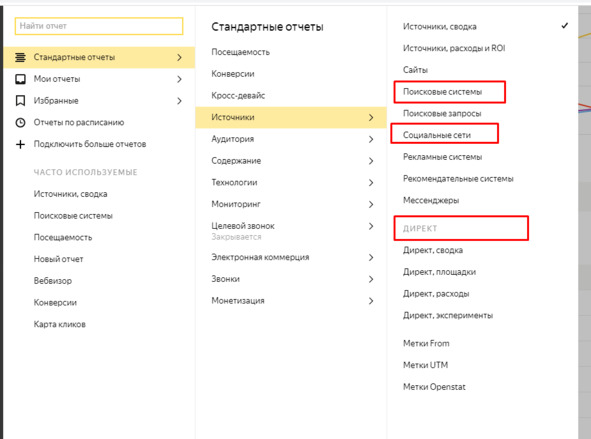 Найти отчет

Стандартные отчеты
Мои отчеты
Избранные
Отчеты по расписанию
Подключить больше отчетов

ЧАСТО ИСПОЛЬЗУЕМЫЕ
Источники, сводка
Поисковые системы
Посещаемость
Новый отчет
Вебвизор
Конверсии
Карта кликов

Стандартные отчеты
Посещаемость
Конверсии
Кросс-девайс
Источники
Аудитория
Содержание
Технологии
Мониторинг
Целевой звонок
Закрывается
Электронная коммерция
Звонки
Монетизация

Источники, сводка
Источники, расходы и ROI
Сайты
Поисковые системы
Поисковые запросы
Социальные сети
Рекламные системы
Рекомендательные системы
Мессенджеры
ДИРЕКТ
Директ, сводка
Директ, площадки
Директ, расходы
Директ, эксперименты
Метки From
Метки UTM
Метки Openstat